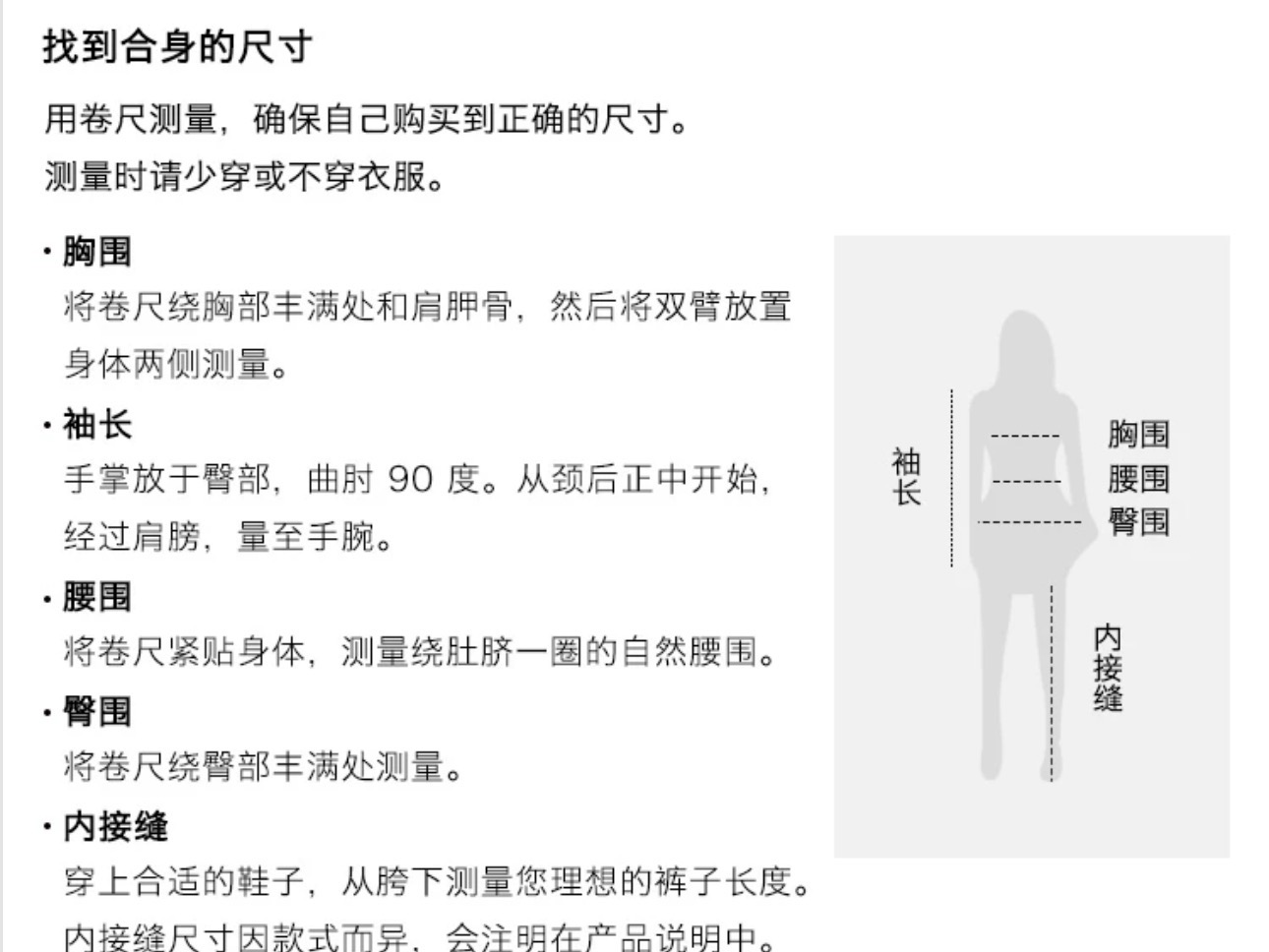 找到合身的尺寸

用卷尺测量，确保自己购买到正确的尺寸。
测量时请少穿或不穿衣服。

· 胸围
将卷尺绕胸部丰满处和肩胛骨，然后将双臂放置身体两侧测量。

· 袖长
手掌放于臀部，曲肘 90 度。从颈后正中开始，经过肩膀，量至手腕。

· 腰围
将卷尺紧贴身体，测量绕肚脐一圈的自然腰围。

· 臀围
将卷尺绕臀部丰满处测量。

· 内接缝
穿上合适的鞋子，从胯下测量您理想的裤子长度。内接缝尺寸因款式而异，会注明在产品说明中。

袖长
胸围
腰围
臀围
内接缝